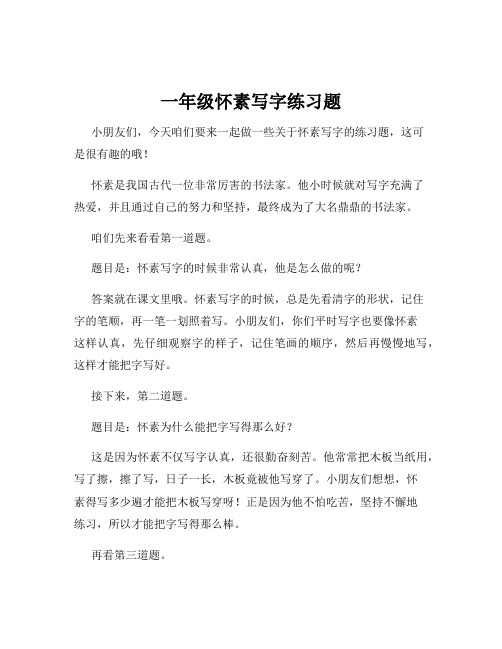 一年级怀素写字练习题

小朋友们，今天咱们要来一起做一些关于怀素写字的练习题，这可是很有趣的哦！

怀素是我国古代一位非常厉害的书法家。他小时候就对写字充满了热爱，并且通过自己的努力和坚持，最终成为了大名鼎鼎的书法家。

咱们先来看看第一道题。

题目是：怀素写字的时候非常认真，他是怎么做的呢？

答案就在课文里哦。怀素写字的时候，总是先看清字的形状，记住字的笔顺，再一笔一划照着写。小朋友们，你们平时写字也要像怀素这样认真，先仔细观察字的样子，记住笔画的顺序，然后再慢慢地写，这样才能把字写好。

接下来，第二道题。

题目是：怀素为什么能把字写得那么好？

这是因为怀素不仅写字认真，还很勤奋刻苦。他常常把木板当纸用，写了擦，擦了写，日子一长，木板竟被他写穿了。小朋友们想想，怀素得写多少遍才能把木板写穿呀！正是因为他不怕吃苦，坚持不懈地练习，所以才能把字写得那么棒。

再看第三道题。